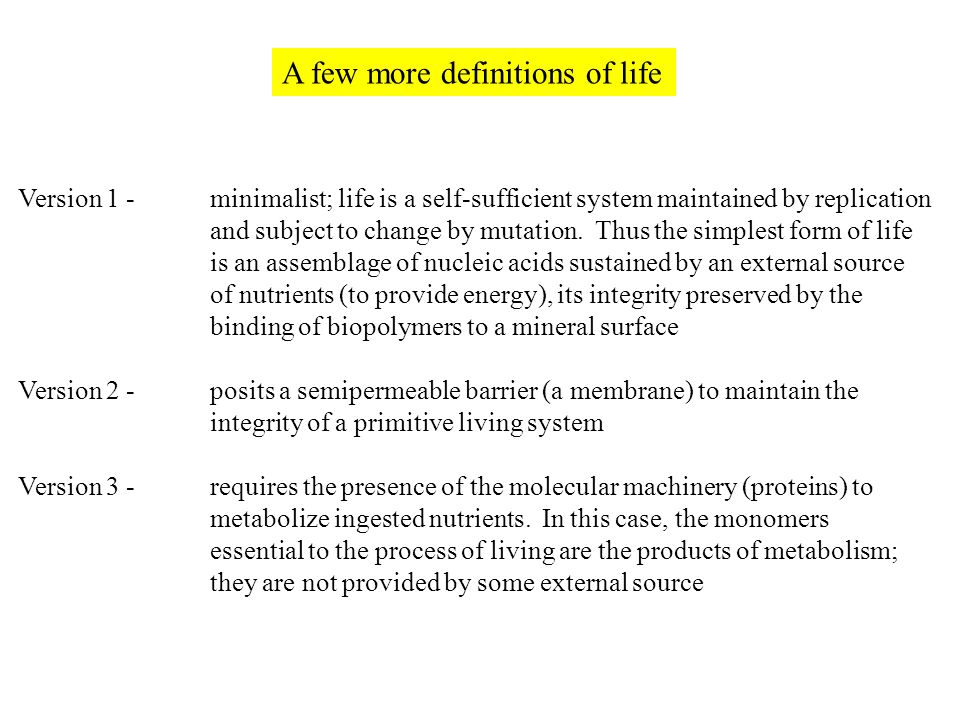 A few more definitions of life

Version 1 - minimalist; life is a self-sufficient system maintained by replication and subject to change by mutation. Thus the simplest form of life is an assemblage of nucleic acids sustained by an external source of nutrients (to provide energy), its integrity preserved by the binding of biopolymers to a mineral surface

Version 2 - posits a semipermeable barrier (a membrane) to maintain the integrity of a primitive living system

Version 3 - requires the presence of the molecular machinery (proteins) to metabolize ingested nutrients. In this case, the monomers essential to the process of living are the products of metabolism; they are not provided by some external source